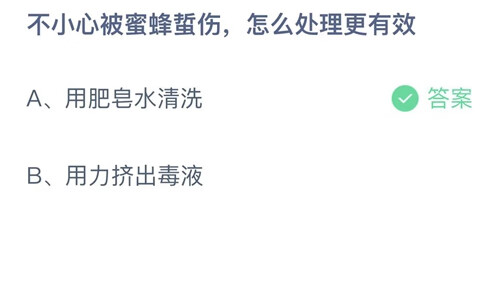 不小心被蜜蜂蜇伤，怎么处理更有效

A、用肥皂水清洗

答案

B、用力挤出毒液